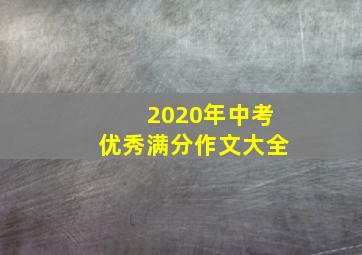 2020年中考
优秀满分作文大全